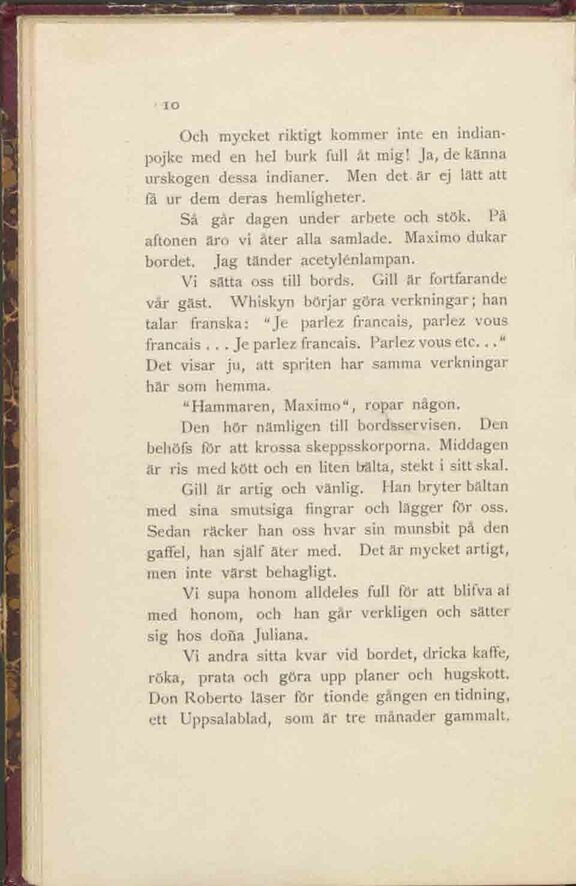 10

Och mycket riktigt kommer inte en indianpojke med en hel burk full åt mig! Ja, de känna urskogen dessa indianer. Men det är ej lätt att få ur dem deras hemligheter.

Så går dagen under arbete och stök. På aftonen äro vi åter alla samlade. Maximo dukar bordet. Jag tänder acetylénlampan.

Vi sätta oss till bords. Gill är fortfarande vår gäst. Whiskyn börjar göra verkningar; han talar franska: "Je parlez francais, parlez vous francais . . . Je parlez francais. Parlez vous etc. . ." Det visar ju, att spriten har samma verkningar här som hemma.

"Hammaren, Maximo", ropar någon.

Den hör nämligen till bordsservisen. Den behöfs för att krossa skeppsskorporna. Middagen är ris med kött och en liten bälta, stekt i sitt skal.

Gill är artig och vänlig. Han bryter bältan med sina smutsiga fingrar och lägger för oss. Sedan räcker han oss hvar sin munsbit på den gaffel, han själf äter med. Det är mycket artigt, men inte värst behagligt.

Vi supa honom alldeles full för att blifva af med honom, och han går verkligen och sätter sig hos doña Juliana.

Vi andra sitta kvar vid bordet, dricka kaffe, röka, prata och göra upp planer och hugskott. Don Roberto läser för tionde gången en tidning, ett Uppsalablad, som är tre månader gammalt.